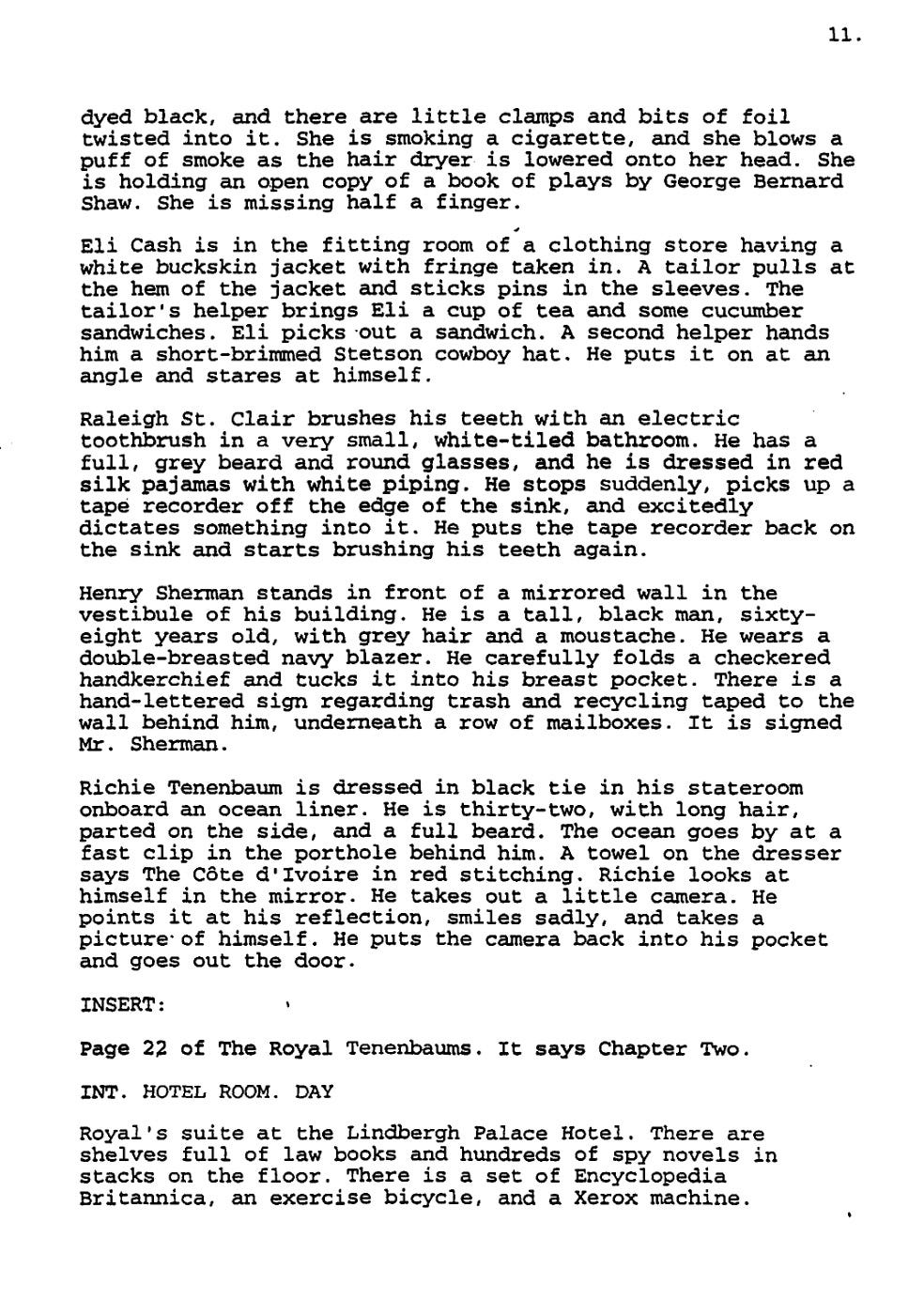 11.

dyed black, and there are little clamps and bits of foil twisted into it. She is smoking a cigarette, and she blows a puff of smoke as the hair dryer is lowered onto her head. She is holding an open copy of a book of plays by George Bernard Shaw. She is missing half a finger.

Eli Cash is in the fitting room of a clothing store having a white buckskin jacket with fringe taken in. A tailor pulls at the hem of the jacket and sticks pins in the sleeves. The tailor's helper brings Eli a cup of tea and some cucumber sandwiches. Eli picks out a sandwich. A second helper hands him a short-brimmed Stetson cowboy hat. He puts it on at an angle and stares at himself.

Raleigh St. Clair brushes his teeth with an electric toothbrush in a very small, white-tiled bathroom. He has a full, grey beard and round glasses, and he is dressed in red silk pajamas with white piping. He stops suddenly, picks up a tape recorder off the edge of the sink, and excitedly dictates something into it. He puts the tape recorder back on the sink and starts brushing his teeth again.

Henry Sherman stands in front of a mirrored wall in the vestibule of his building. He is a tall, black man, sixty-eight years old, with grey hair and a moustache. He wears a double-breasted navy blazer. He carefully folds a checkered handkerchief and tucks it into his breast pocket. There is a hand-lettered sign regarding trash and recycling taped to the wall behind him, underneath a row of mailboxes. It is signed Mr. Sherman.

Richie Tenenbaum is dressed in black tie in his stateroom onboard an ocean liner. He is thirty-two, with long hair, parted on the side, and a full beard. The ocean goes by at a fast clip in the porthole behind him. A towel on the dresser says The Côte d'Ivoire in red stitching. Richie looks at himself in the mirror. He takes out a little camera. He points it at his reflection, smiles sadly, and takes a picture of himself. He puts the camera back into his pocket and goes out the door.

INSERT:

Page 22 of The Royal Tenenbaums. It says Chapter Two.

INT. HOTEL ROOM. DAY

Royal's suite at the Lindbergh Palace Hotel. There are shelves full of law books and hundreds of spy novels in stacks on the floor. There is a set of Encyclopedia Britannica, an exercise bicycle, and a Xerox machine.